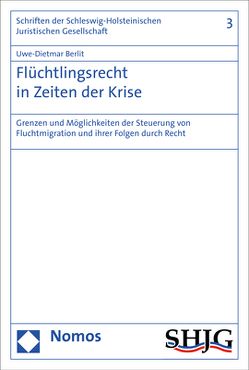 Schriften der Schleswig-Holsteinischen Juristischen Gesellschaft

3

Uwe-Dietmar Berlit

Flüchtlingsrecht in Zeiten der Krise

Grenzen und Möglichkeiten der Steuerung von Fluchtmigration und ihrer Folgen durch Recht

Nomos

SHJG